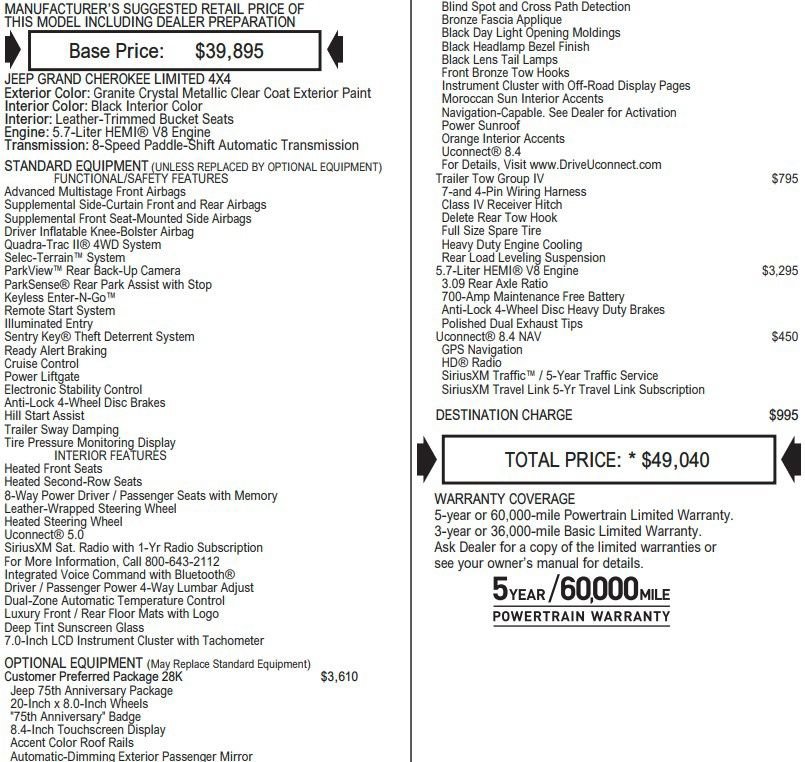 MANUFACTURER'S SUGGESTED RETAIL PRICE OF THIS MODEL INCLUDING DEALER PREPARATION

Base Price: $39,895

JEEP GRAND CHEROKEE LIMITED 4X4
Exterior Color: Granite Crystal Metallic Clear Coat Exterior Paint
Interior Color: Black Interior Color
Interior: Leather-Trimmed Bucket Seats
Engine: 5.7-Liter HEMI® V8 Engine
Transmission: 8-Speed Paddle-Shift Automatic Transmission

STANDARD EQUIPMENT (UNLESS REPLACED BY OPTIONAL EQUIPMENT)
FUNCTIONAL/SAFETY FEATURES
Advanced Multistage Front Airbags
Supplemental Side-Curtain Front and Rear Airbags
Supplemental Front Seat-Mounted Side Airbags
Driver Inflatable Knee-Bolster Airbag
Quadra-Trac II® 4WD System
Selec-Terrain™ System
ParkView™ Rear Back-Up Camera
ParkSense® Rear Park Assist with Stop
Keyless Enter-N-Go™
Remote Start System
Illuminated Entry
Sentry Key® Theft Deterrent System
Ready Alert Braking
Cruise Control
Power Liftgate
Electronic Stability Control
Anti-Lock 4-Wheel Disc Brakes
Hill Start Assist
Trailer Sway Damping
Tire Pressure Monitoring Display
INTERIOR FEATURES
Heated Front Seats
Heated Second-Row Seats
8-Way Power Driver / Passenger Seats with Memory
Leather-Wrapped Steering Wheel
Heated Steering Wheel
Uconnect® 5.0
SiriusXM Sat. Radio with 1-Yr Radio Subscription
For More Information, Call 800-643-2112
Integrated Voice Command with Bluetooth®
Driver / Passenger Power 4-Way Lumbar Adjust
Dual-Zone Automatic Temperature Control
Luxury Front / Rear Floor Mats with Logo
Deep Tint Sunscreen Glass
7.0-Inch LCD Instrument Cluster with Tachometer

OPTIONAL EQUIPMENT (May Replace Standard Equipment)
Customer Preferred Package 28K $3,610
Jeep 75th Anniversary Package
20-Inch x 8.0-Inch Wheels
"75th Anniversary" Badge
8.4-Inch Touchscreen Display
Accent Color Roof Rails
Automatic-Dimming Exterior Passenger Mirror

Blind Spot and Cross Path Detection
Bronze Fascia Applique
Black Day Light Opening Moldings
Black Headlamp Bezel Finish
Black Lens Tail Lamps
Front Bronze Tow Hooks
Instrument Cluster with Off-Road Display Pages
Moroccan Sun Interior Accents
Navigation-Capable. See Dealer for Activation
Power Sunroof
Orange Interior Accents
Uconnect® 8.4
For Details, Visit www.DriveUconnect.com
Trailer Tow Group IV $795
7-and 4-Pin Wiring Harness
Class IV Receiver Hitch
Delete Rear Tow Hook
Full Size Spare Tire
Heavy Duty Engine Cooling
Rear Load Leveling Suspension
5.7-Liter HEMI® V8 Engine $3,295
3.09 Rear Axle Ratio
700-Amp Maintenance Free Battery
Anti-Lock 4-Wheel Disc Heavy Duty Brakes
Polished Dual Exhaust Tips
Uconnect® 8.4 NAV $450
GPS Navigation
HD® Radio
SiriusXM Traffic™ / 5-Year Traffic Service
SiriusXM Travel Link 5-Yr Travel Link Subscription

DESTINATION CHARGE $995

TOTAL PRICE: * $49,040

WARRANTY COVERAGE
5-year or 60,000-mile Powertrain Limited Warranty.
3-year or 36,000-mile Basic Limited Warranty.
Ask Dealer for a copy of the limited warranties or see your owner's manual for details.

5YEAR/60,000MILE
POWERTRAIN WARRANTY